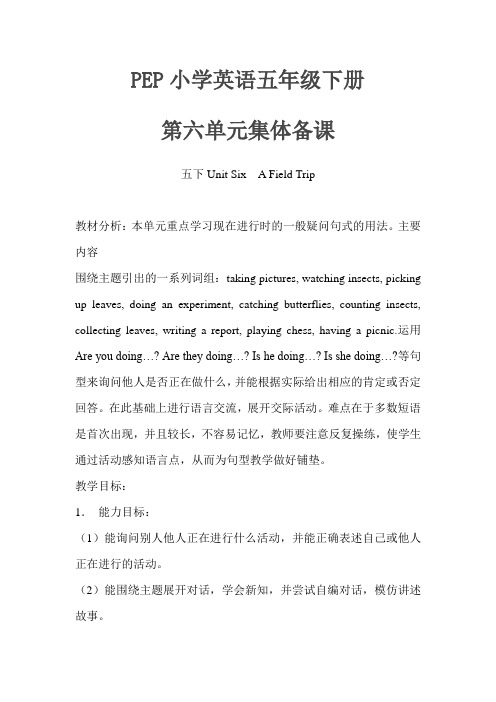 PEP 小学英语五年级下册

第六单元集体备课

五下 Unit Six　A Field Trip

教材分析：本单元重点学习现在进行时的一般疑问句式的用法。主要内容

围绕主题引出的一系列词组：taking pictures, watching insects, picking up leaves, doing an experiment, catching butterflies, counting insects, collecting leaves, writing a report, playing chess, having a picnic.运用 Are you doing…? Are they doing…? Is he doing…? Is she doing…?等句型来询问他人是否正在做什么，并能根据实际给出相应的肯定或否定回答。在此基础上进行语言交流，展开交际活动。难点在于多数短语是首次出现，并且较长，不容易记忆，教师要注意反复操练，使学生通过活动感知语言点，从而为句型教学做好铺垫。

教学目标：

1.　能力目标：

（1）能询问别人他人正在进行什么活动，并能正确表述自己或他人正在进行的活动。

（2）能围绕主题展开对话，学会新知，并尝试自编对话，模仿讲述故事。